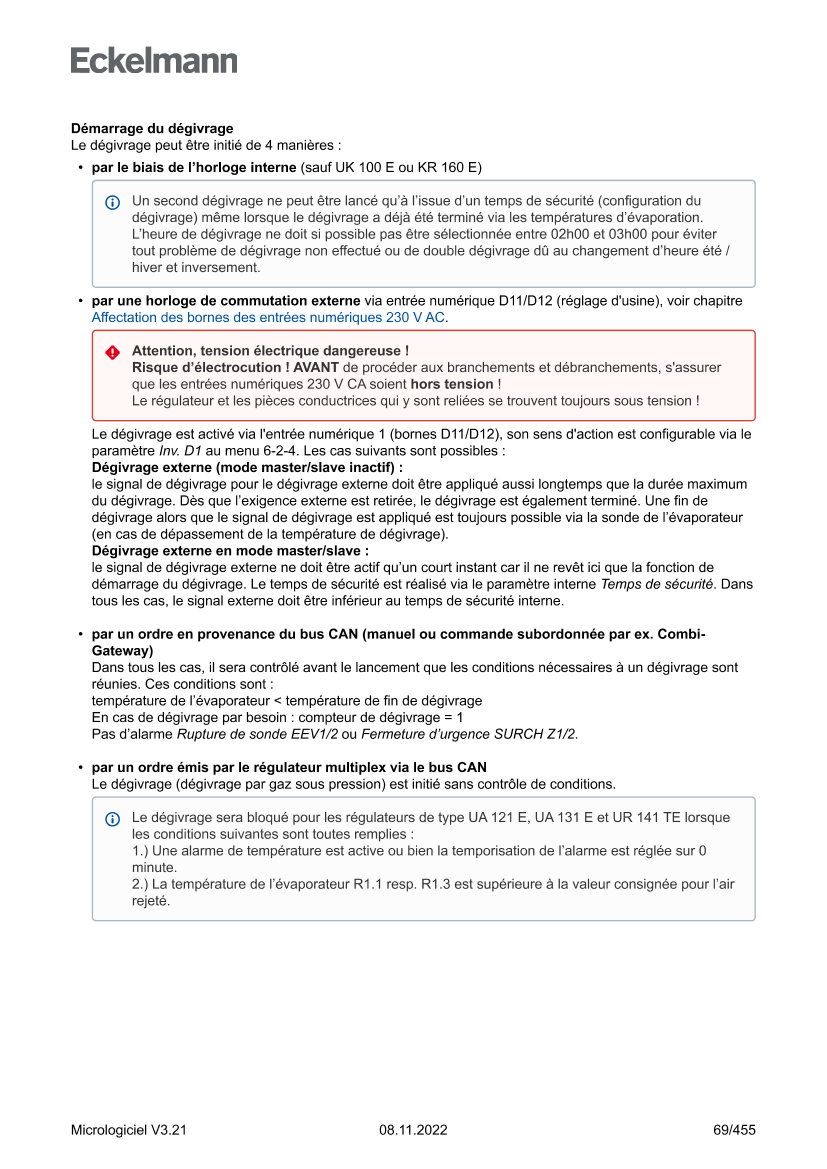 Eckelmann

Démarrage du dégivrage
Le dégivrage peut être initié de 4 manières :

• par le biais de l'horloge interne (sauf UK 100 E ou KR 160 E)

Un second dégivrage ne peut être lancé qu'à l'issue d'un temps de sécurité (configuration du dégivrage) même lorsque le dégivrage a déjà été terminé via les températures d'évaporation. L'heure de dégivrage ne doit si possible pas être sélectionnée entre 02h00 et 03h00 pour éviter tout problème de dégivrage non effectué ou de double dégivrage dû au changement d'heure été / hiver et inversement.

• par une horloge de commutation externe via entrée numérique D11/D12 (réglage d'usine), voir chapitre Affectation des bornes des entrées numériques 230 V AC.

Attention, tension électrique dangereuse !
Risque d'électrocution ! AVANT de procéder aux branchements et débranchements, s'assurer que les entrées numériques 230 V CA soient hors tension !
Le régulateur et les pièces conductrices qui y sont reliées se trouvent toujours sous tension !

Le dégivrage est activé via l'entrée numérique 1 (bornes D11/D12), son sens d'action est configurable via le paramètre Inv. D1 au menu 6-2-4. Les cas suivants sont possibles :
Dégivrage externe (mode master/slave inactif) :
le signal de dégivrage pour le dégivrage externe doit être appliqué aussi longtemps que la durée maximum du dégivrage. Dès que l'exigence externe est retirée, le dégivrage est également terminé. Une fin de dégivrage alors que le signal de dégivrage est appliqué est toujours possible via la sonde de l'évaporateur (en cas de dépassement de la température de dégivrage).
Dégivrage externe en mode master/slave :
le signal de dégivrage externe ne doit être actif qu'un court instant car il ne revêt ici que la fonction de démarrage du dégivrage. Le temps de sécurité est réalisé via le paramètre interne Temps de sécurité. Dans tous les cas, le signal externe doit être inférieur au temps de sécurité interne.

• par un ordre en provenance du bus CAN (manuel ou commande subordonnée par ex. Combi-Gateway)
Dans tous les cas, il sera contrôlé avant le lancement que les conditions nécessaires à un dégivrage sont réunies. Ces conditions sont :
température de l'évaporateur < température de fin de dégivrage
En cas de dégivrage par besoin : compteur de dégivrage = 1
Pas d'alarme Rupture de sonde EEV1/2 ou Fermeture d'urgence SURCH Z1/2.

• par un ordre émis par le régulateur multiplex via le bus CAN
Le dégivrage (dégivrage par gaz sous pression) est initié sans contrôle de conditions.

Le dégivrage sera bloqué pour les régulateurs de type UA 121 E, UA 131 E et UR 141 TE lorsque les conditions suivantes sont toutes remplies :
1.) Une alarme de température est active ou bien la temporisation de l'alarme est réglée sur 0 minute.
2.) La température de l'évaporateur R1.1 resp. R1.3 est supérieure à la valeur consignée pour l'air rejeté.

Micrologiciel V3.21 08.11.2022 69/455